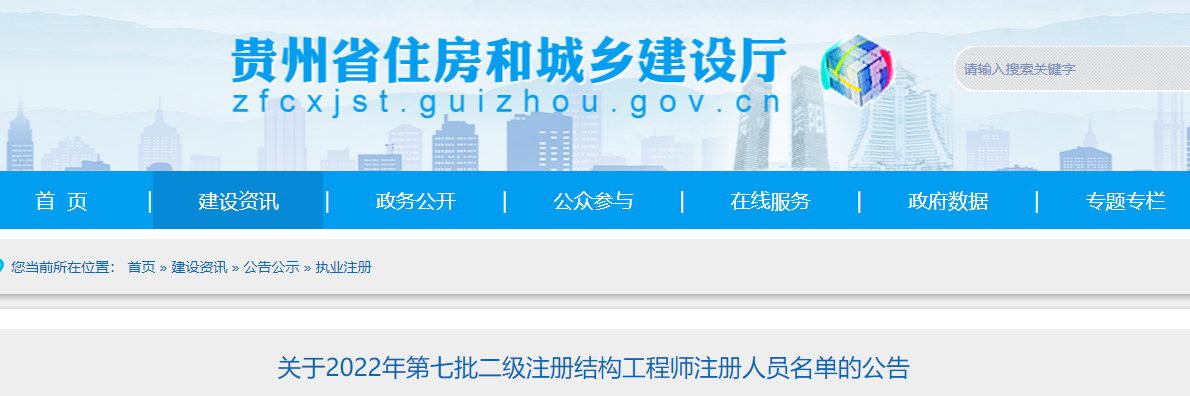 贵州省住房和城乡建设厅
zfcxjst.guizhou.gov.cn

请输入搜索关键字

首 页 | 建设资讯 | 政务公开 | 公众参与 | 在线服务 | 政府数据 | 专题专栏

您当前所在位置： 首页 » 建设资讯 » 公告公示 » 执业注册

关于2022年第七批二级注册结构工程师注册人员名单的公告